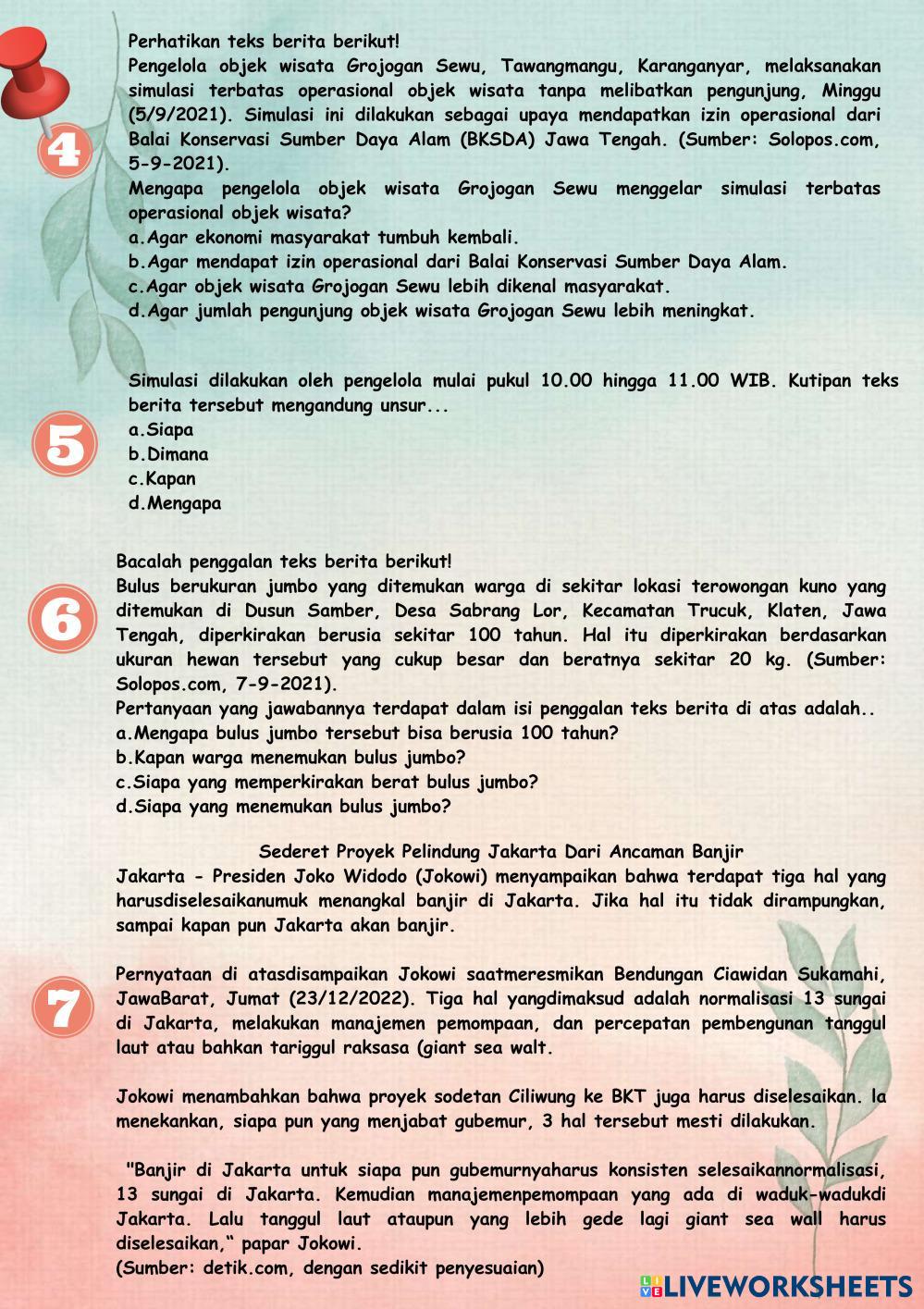 4

Perhatikan teks berita berikut!
Pengelola objek wisata Grojogan Sewu, Tawangmangu, Karanganyar, melaksanakan simulasi terbatas operasional objek wisata tanpa melibatkan pengunjung, Minggu (5/9/2021). Simulasi ini dilakukan sebagai upaya mendapatkan izin operasional dari Balai Konservasi Sumber Daya Alam (BKSDA) Jawa Tengah. (Sumber: Solopos.com, 5-9-2021).
Mengapa pengelola objek wisata Grojogan Sewu menggelar simulasi terbatas operasional objek wisata?
a.Agar ekonomi masyarakat tumbuh kembali.
b.Agar mendapat izin operasional dari Balai Konservasi Sumber Daya Alam.
c.Agar objek wisata Grojogan Sewu lebih dikenal masyarakat.
d.Agar jumlah pengunjung objek wisata Grojogan Sewu lebih meningkat.

5

Simulasi dilakukan oleh pengelola mulai pukul 10.00 hingga 11.00 WIB. Kutipan teks berita tersebut mengandung unsur...
a.Siapa
b.Dimana
c.Kapan
d.Mengapa

6

Bacalah penggalan teks berita berikut!
Bulus berukuran jumbo yang ditemukan warga di sekitar lokasi terowongan kuno yang ditemukan di Dusun Samber, Desa Sabrang Lor, Kecamatan Trucuk, Klaten, Jawa Tengah, diperkirakan berusia sekitar 100 tahun. Hal itu diperkirakan berdasarkan ukuran hewan tersebut yang cukup besar dan beratnya sekitar 20 kg. (Sumber: Solopos.com, 7-9-2021).
Pertanyaan yang jawabannya terdapat dalam isi penggalan teks berita di atas adalah..
a.Mengapa bulus jumbo tersebut bisa berusia 100 tahun?
b.Kapan warga menemukan bulus jumbo?
c.Siapa yang memperkirakan berat bulus jumbo?
d.Siapa yang menemukan bulus jumbo?

7

Sederet Proyek Pelindung Jakarta Dari Ancaman Banjir
Jakarta - Presiden Joko Widodo (Jokowi) menyampaikan bahwa terdapat tiga hal yang harusdiselesaikanumuk menangkal banjir di Jakarta. Jika hal itu tidak dirampungkan, sampai kapan pun Jakarta akan banjir.

Pernyataan di atasdisampaikan Jokowi saatmeresmikan Bendungan Ciawidan Sukamahi, JawaBarat, Jumat (23/12/2022). Tiga hal yangdimaksud adalah normalisasi 13 sungai di Jakarta, melakukan manajemen pemompaan, dan percepatan pembengunan tanggul laut atau bahkan tariggul raksasa (giant sea walt.

Jokowi menambahkan bahwa proyek sodetan Ciliwung ke BKT juga harus diselesaikan. la menekankan, siapa pun yang menjabat gubemur, 3 hal tersebut mesti dilakukan.

"Banjir di Jakarta untuk siapa pun gubemurnyaharus konsisten selesaikannormalisasi, 13 sungai di Jakarta. Kemudian manajemenpemompaan yang ada di waduk-wadukdi Jakarta. Lalu tanggul laut ataupun yang lebih gede lagi giant sea wall harus diselesaikan," papar Jokowi.
(Sumber: detik.com, dengan sedikit penyesuaian)

LIVEWORKSHEETS